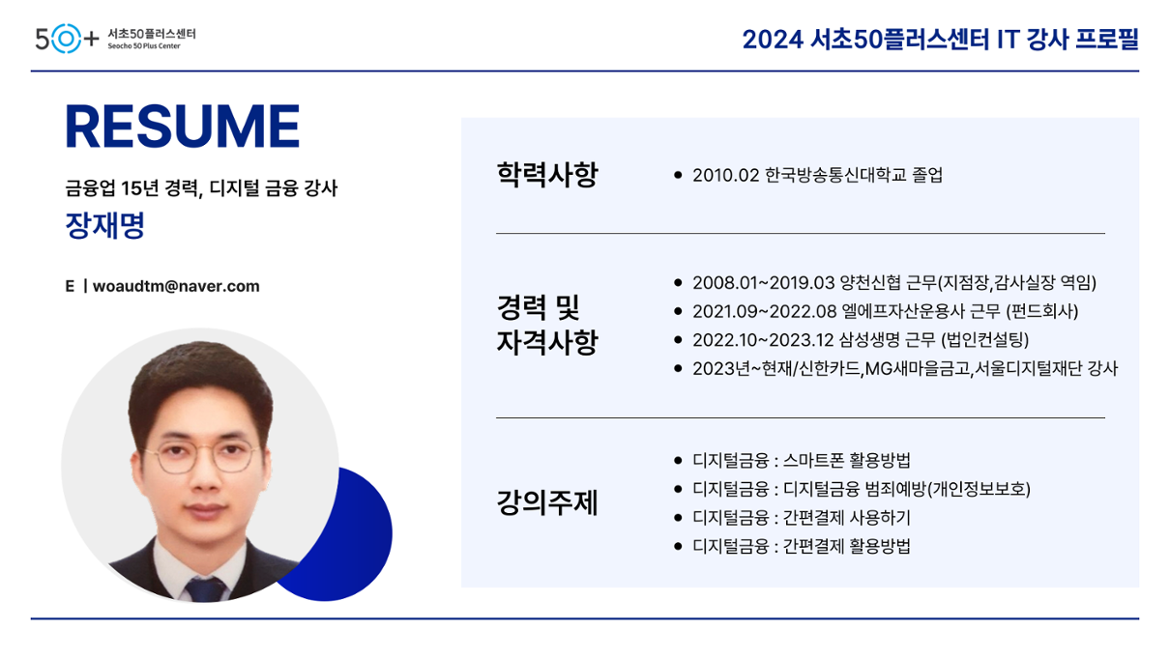 50+ 서초50플러스센터
Seocho 50 Plus Center

2024 서초50플러스센터 IT 강사 프로필

RESUME

금융업 15년 경력, 디지털 금융 강사

장재명

E | woaudtm@naver.com

학력사항

• 2010.02 한국방송통신대학교 졸업

경력 및 자격사항

• 2008.01~2019.03 양천신협 근무(지점장,감사실장 역임)
• 2021.09~2022.08 엘에프자산운용사 근무 (펀드회사)
• 2022.10~2023.12 삼성생명 근무 (법인컨설팅)
• 2023년~현재/신한카드,MG새마을금고,서울디지털재단 강사

강의주제

• 디지털금융 : 스마트폰 활용방법
• 디지털금융 : 디지털금융 범죄예방(개인정보보호)
• 디지털금융 : 간편결제 사용하기
• 디지털금융 : 간편결제 활용방법